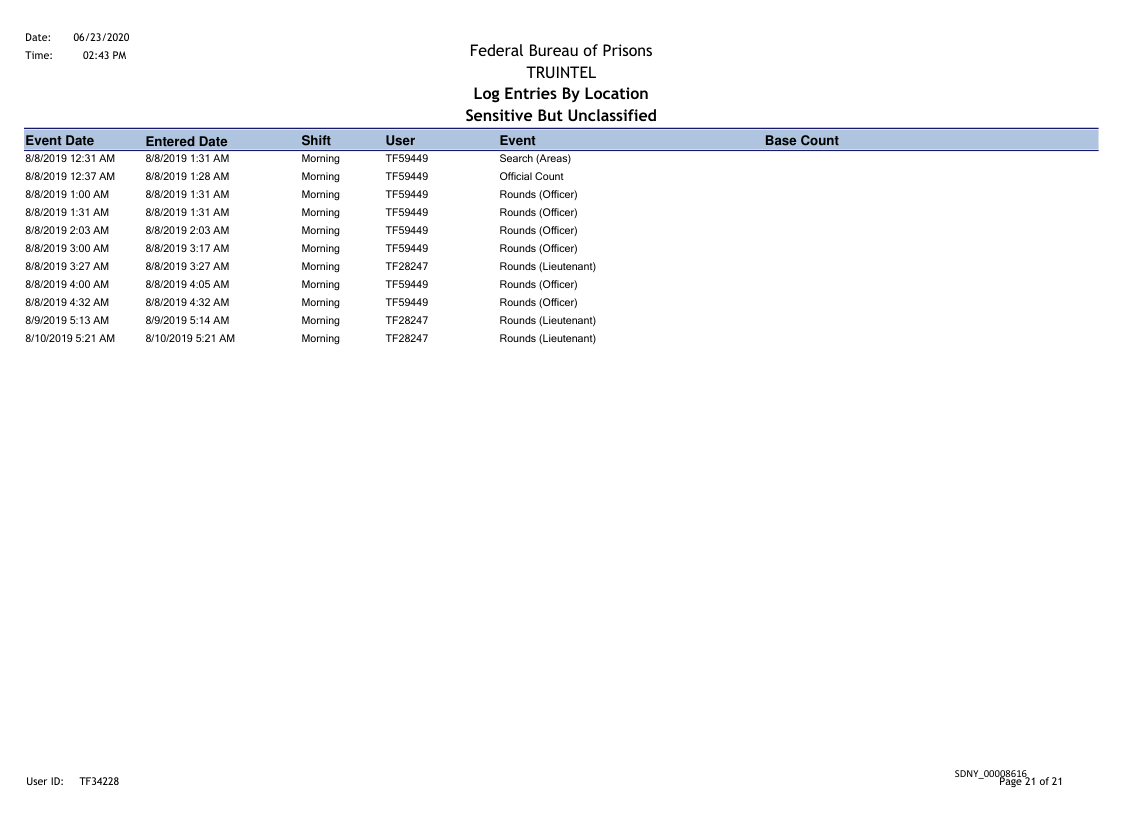 Date: 06/23/2020
Time: 02:43 PM

Federal Bureau of Prisons
TRUINTEL
Log Entries By Location
Sensitive But Unclassified

| Event Date | Entered Date | Shift | User | Event | Base Count |
|---|---|---|---|---|---|
| 8/8/2019 12:31 AM | 8/8/2019 1:31 AM | Morning | TF59449 | Search (Areas) | |
| 8/8/2019 12:37 AM | 8/8/2019 1:28 AM | Morning | TF59449 | Official Count | |
| 8/8/2019 1:00 AM | 8/8/2019 1:31 AM | Morning | TF59449 | Rounds (Officer) | |
| 8/8/2019 1:31 AM | 8/8/2019 1:31 AM | Morning | TF59449 | Rounds (Officer) | |
| 8/8/2019 2:03 AM | 8/8/2019 2:03 AM | Morning | TF59449 | Rounds (Officer) | |
| 8/8/2019 3:00 AM | 8/8/2019 3:17 AM | Morning | TF59449 | Rounds (Officer) | |
| 8/8/2019 3:27 AM | 8/8/2019 3:27 AM | Morning | TF28247 | Rounds (Lieutenant) | |
| 8/8/2019 4:00 AM | 8/8/2019 4:05 AM | Morning | TF59449 | Rounds (Officer) | |
| 8/8/2019 4:32 AM | 8/8/2019 4:32 AM | Morning | TF59449 | Rounds (Officer) | |
| 8/9/2019 5:13 AM | 8/9/2019 5:14 AM | Morning | TF28247 | Rounds (Lieutenant) | |
| 8/10/2019 5:21 AM | 8/10/2019 5:21 AM | Morning | TF28247 | Rounds (Lieutenant) | |

User ID: TF34228

SDNY_00008616
Page 21 of 21